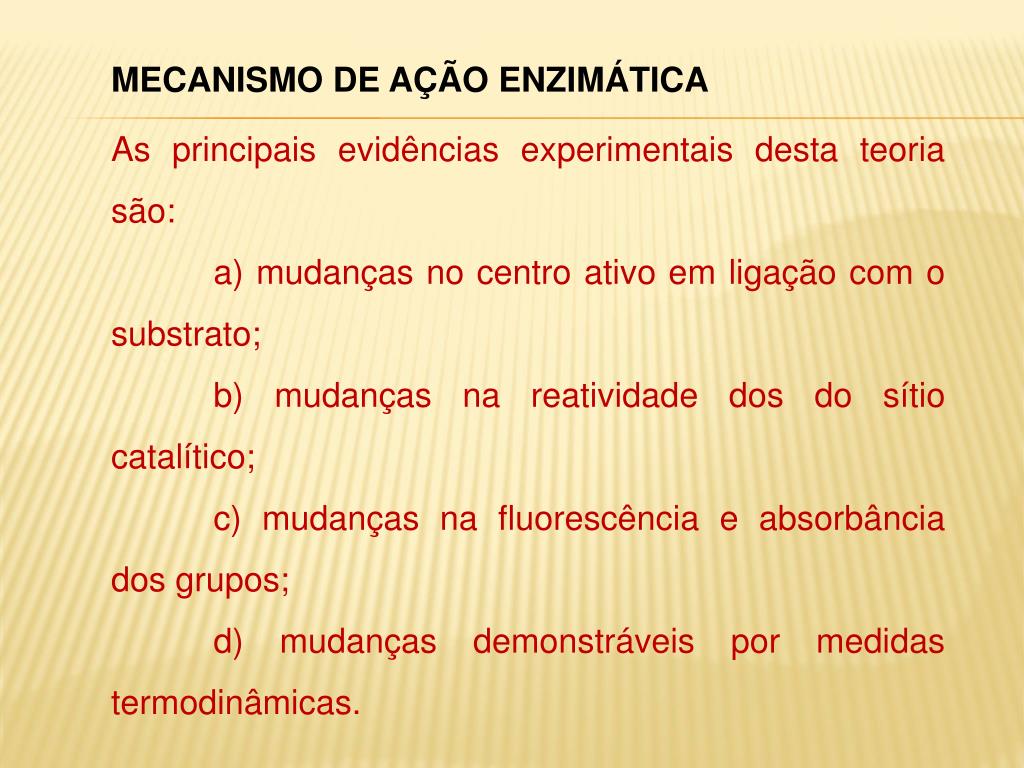 MECANISMO DE AÇÃO ENZIMÁTICA

As principais evidências experimentais desta teoria são:

a) mudanças no centro ativo em ligação com o substrato;

b) mudanças na reatividade dos do sítio catalítico;

c) mudanças na fluorescência e absorbância dos grupos;

d) mudanças demonstráveis por medidas termodinâmicas.